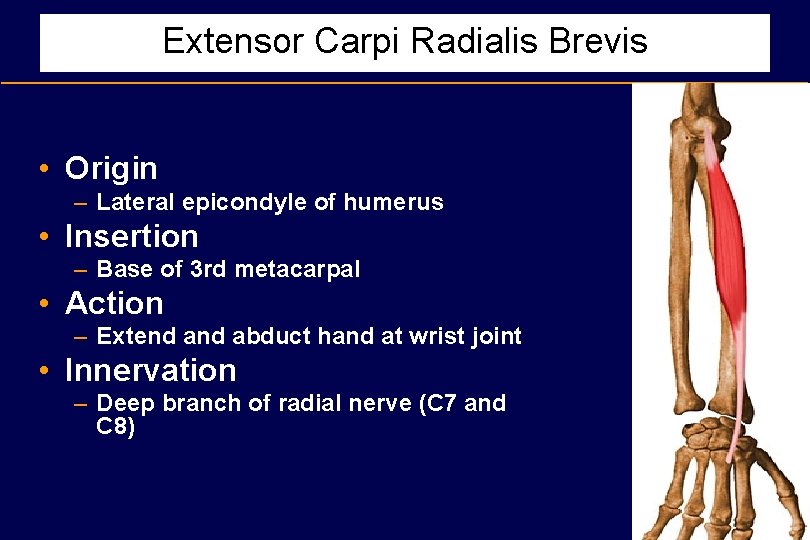 Extensor Carpi Radialis Brevis

• Origin
– Lateral epicondyle of humerus
• Insertion
– Base of 3rd metacarpal
• Action
– Extend and abduct hand at wrist joint
• Innervation
– Deep branch of radial nerve (C7 and C8)